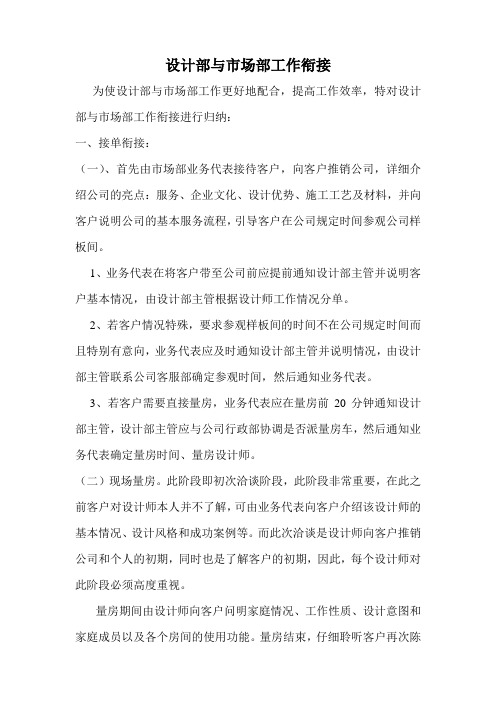 设计部与市场部工作衔接

为使设计部与市场部工作更好地配合，提高工作效率，特对设计部与市场部工作衔接进行归纳：

一、接单衔接：

（一）、首先由市场部业务代表接待客户，向客户推销公司，详细介绍公司的亮点：服务、企业文化、设计优势、施工工艺及材料，并向客户说明公司的基本服务流程，引导客户在公司规定时间参观公司样板间。

1、业务代表在将客户带至公司前应提前通知设计部主管并说明客户基本情况，由设计部主管根据设计师工作情况分单。

2、若客户情况特殊，要求参观样板间的时间不在公司规定时间而且特别有意向，业务代表应及时通知设计部主管并说明情况，由设计部主管联系公司客服部确定参观时间，然后通知业务代表。

3、若客户需要直接量房，业务代表应在量房前 20 分钟通知设计部主管，设计部主管应与公司行政部协调是否派量房车，然后通知业务代表确定量房时间、量房设计师。

（二）现场量房。此阶段即初次洽谈阶段，此阶段非常重要，在此之前客户对设计师本人并不了解，可由业务代表向客户介绍该设计师的基本情况、设计风格和成功案例等。而此次洽谈是设计师向客户推销公司和个人的初期，同时也是了解客户的初期，因此，每个设计师对此阶段必须高度重视。

量房期间由设计师向客户问明家庭情况、工作性质、设计意图和家庭成员以及各个房间的使用功能。量房结束，仔细聆听客户再次陈